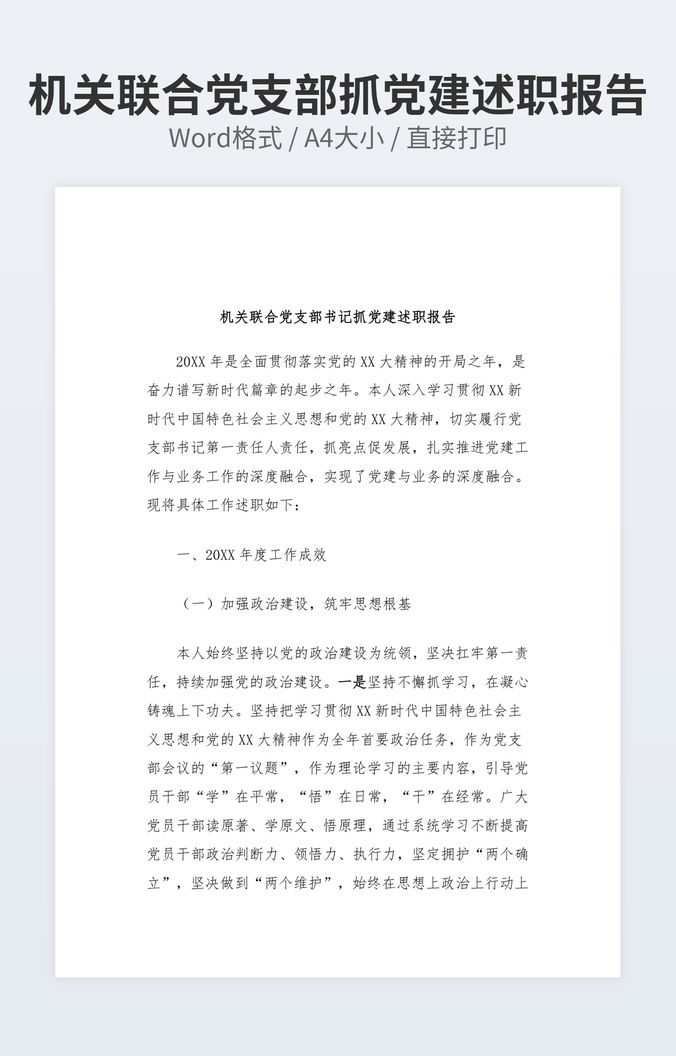 机关联合党支部抓党建述职报告
Word格式 / A4大小 / 直接打印

机关联合党支部书记抓党建述职报告

20XX 年是全面贯彻落实党的 XX 大精神的开局之年，是奋力谱写新时代篇章的起步之年。本人深入学习贯彻 XX 新时代中国特色社会主义思想和党的 XX 大精神，切实履行党支部书记第一责任人责任，抓亮点促发展，扎实推进党建工作与业务工作的深度融合，实现了党建与业务的深度融合。现将具体工作述职如下：

一、20XX 年度工作成效

（一）加强政治建设，筑牢思想根基

本人始终坚持以党的政治建设为统领，坚决扛牢第一责任，持续加强党的政治建设。一是坚持不懈抓学习，在凝心铸魂上下功夫。坚持把学习贯彻 XX 新时代中国特色社会主义思想和党的 XX 大精神作为全年首要政治任务，作为党支部会议的“第一议题”，作为理论学习的主要内容，引导党员干部“学”在平常，“悟”在日常，“干”在经常。广大党员干部读原著、学原文、悟原理，通过系统学习不断提高党员干部政治判断力、领悟力、执行力，坚定拥护“两个确立”，坚决做到“两个维护”，始终在思想上政治上行动上